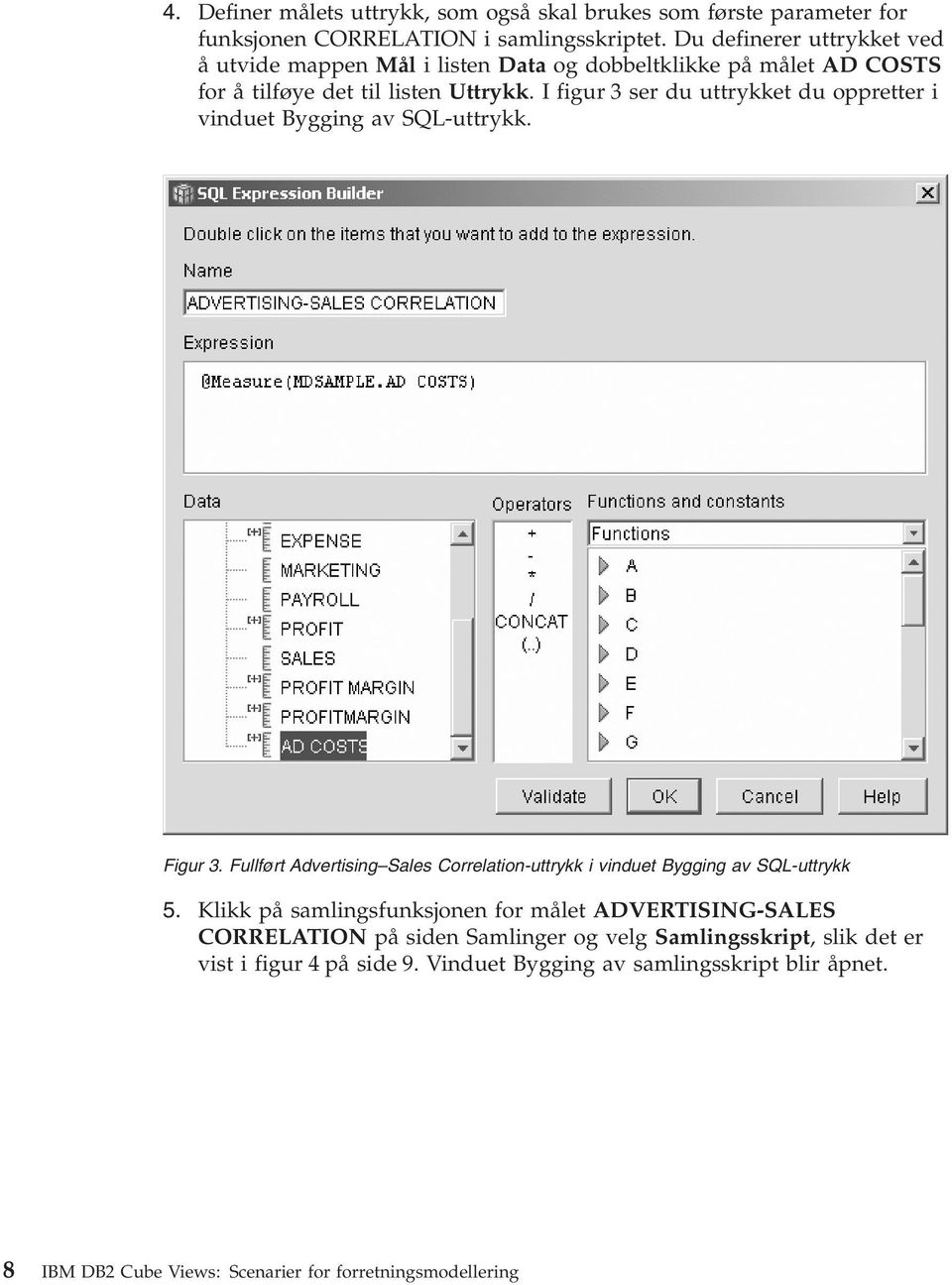 4. Definer målets uttrykk, som også skal brukes som første parameter for funksjonen CORRELATION i samlingsskriptet. Du definerer uttrykket ved å utvide mappen Mål i listen Data og dobbeltklikke på målet AD COSTS for å tilføye det til listen Uttrykk. I figur 3 ser du uttrykket du oppretter i vinduet Bygging av SQL-uttrykk.

SQL Expression Builder

Double click on the items that you want to add to the expression.

Name

ADVERTISING-SALES CORRELATION

Expression

@Measure(MDSAMPLE.AD COSTS)

Data

EXPENSE
MARKETING
PAYROLL
PROFIT
SALES
PROFIT MARGIN
PROFITMARGIN
AD COSTS

Operators

+
-
*
/
CONCAT
(..)

Functions and constants

Functions

A
B
C
D
E
F
G

Validate
OK
Cancel
Help

Figur 3. Fullført Advertising–Sales Correlation-uttrykk i vinduet Bygging av SQL-uttrykk

5. Klikk på samlingsfunksjonen for målet ADVERTISING-SALES CORRELATION på siden Samlinger og velg Samlingsskript, slik det er vist i figur 4 på side 9. Vinduet Bygging av samlingsskript blir åpnet.

8 IBM DB2 Cube Views: Scenarier for forretningsmodellering